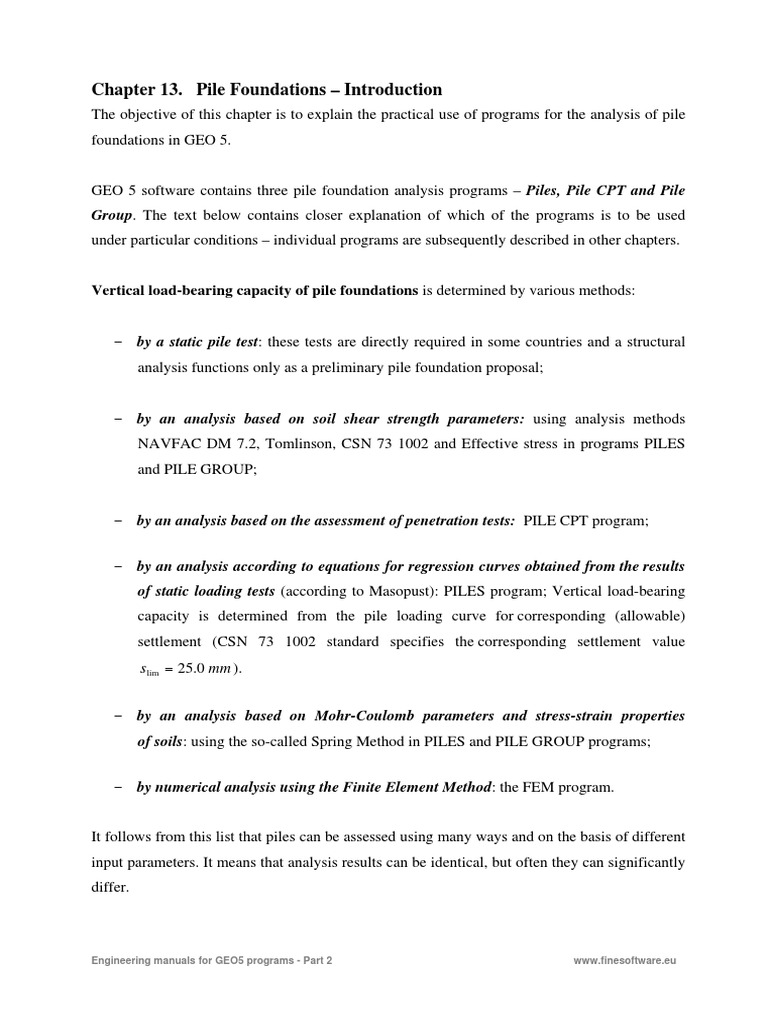 Chapter 13. Pile Foundations – Introduction

The objective of this chapter is to explain the practical use of programs for the analysis of pile foundations in GEO 5.

GEO 5 software contains three pile foundation analysis programs – Piles, Pile CPT and Pile Group. The text below contains closer explanation of which of the programs is to be used under particular conditions – individual programs are subsequently described in other chapters.

Vertical load-bearing capacity of pile foundations is determined by various methods:

– by a static pile test: these tests are directly required in some countries and a structural analysis functions only as a preliminary pile foundation proposal;

– by an analysis based on soil shear strength parameters: using analysis methods NAVFAC DM 7.2, Tomlinson, CSN 73 1002 and Effective stress in programs PILES and PILE GROUP;

– by an analysis based on the assessment of penetration tests: PILE CPT program;

– by an analysis according to equations for regression curves obtained from the results of static loading tests (according to Masopust): PILES program; Vertical load-bearing capacity is determined from the pile loading curve for corresponding (allowable) settlement (CSN 73 1002 standard specifies the corresponding settlement value $s_{\lim} = 25.0\ mm$).

– by an analysis based on Mohr-Coulomb parameters and stress-strain properties of soils: using the so-called Spring Method in PILES and PILE GROUP programs;

– by numerical analysis using the Finite Element Method: the FEM program.

It follows from this list that piles can be assessed using many ways and on the basis of different input parameters. It means that analysis results can be identical, but often they can significantly differ.

Engineering manuals for GEO5 programs - Part 2

www.finesoftware.eu